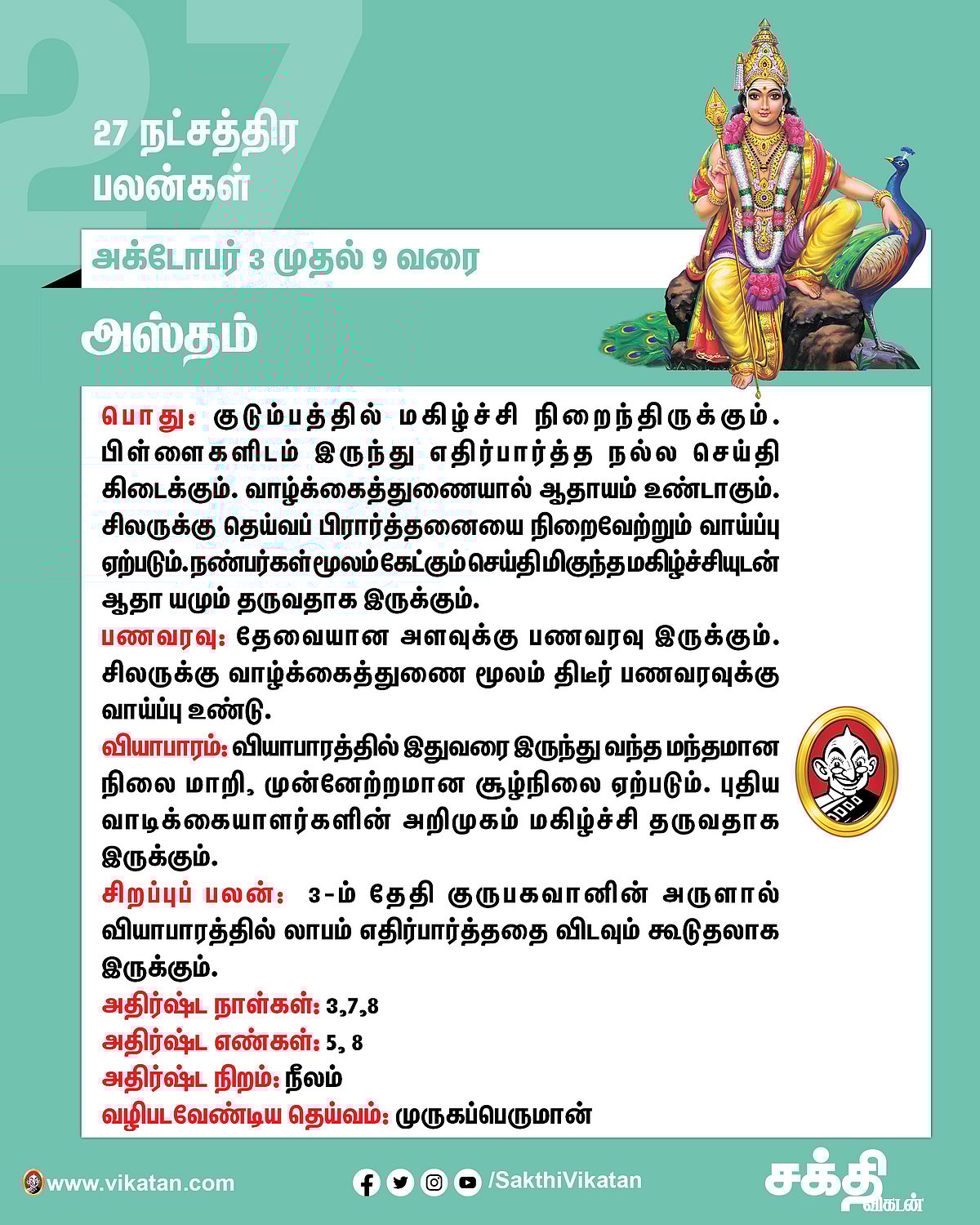 27

27 நட்சத்திர பலன்கள்

அக்டோபர் 3 முதல் 9 வரை

அஸ்தம்

பொது: குடும்பத்தில் மகிழ்ச்சி நிறைந்திருக்கும். பிள்ளைகளிடம் இருந்து எதிர்பார்த்த நல்ல செய்தி கிடைக்கும். வாழ்க்கைத்துணையால் ஆதாயம் உண்டாகும். சிலருக்கு தெய்வப் பிரார்த்தனையை நிறைவேற்றும் வாய்ப்பு ஏற்படும். நண்பர்கள் மூலம் கேட்கும் செய்தி மிகுந்த மகிழ்ச்சியுடன் ஆதா யமும் தருவதாக இருக்கும்.
பணவரவு: தேவையான அளவுக்கு பணவரவு இருக்கும். சிலருக்கு வாழ்க்கைத்துணை மூலம் திடீர் பணவரவுக்கு வாய்ப்பு உண்டு.
வியாபாரம்: வியாபாரத்தில் இதுவரை இருந்து வந்த மந்தமான நிலை மாறி, முன்னேற்றமான சூழ்நிலை ஏற்படும். புதிய வாடிக்கையாளர்களின் அறிமுகம் மகிழ்ச்சி தருவதாக இருக்கும்.
சிறப்புப் பலன்: 3-ம் தேதி குருபகவானின் அருளால் வியாபாரத்தில் லாபம் எதிர்பார்த்ததை விடவும் கூடுதலாக இருக்கும்.
அதிர்ஷ்ட நாள்கள்: 3,7,8
அதிர்ஷ்ட எண்கள்: 5, 8
அதிர்ஷ்ட நிறம்: நீலம்
வழிபடவேண்டிய தெய்வம்: முருகப்பெருமான்

www.vikatan.com /SakthiVikatan சக்தி விகடன்